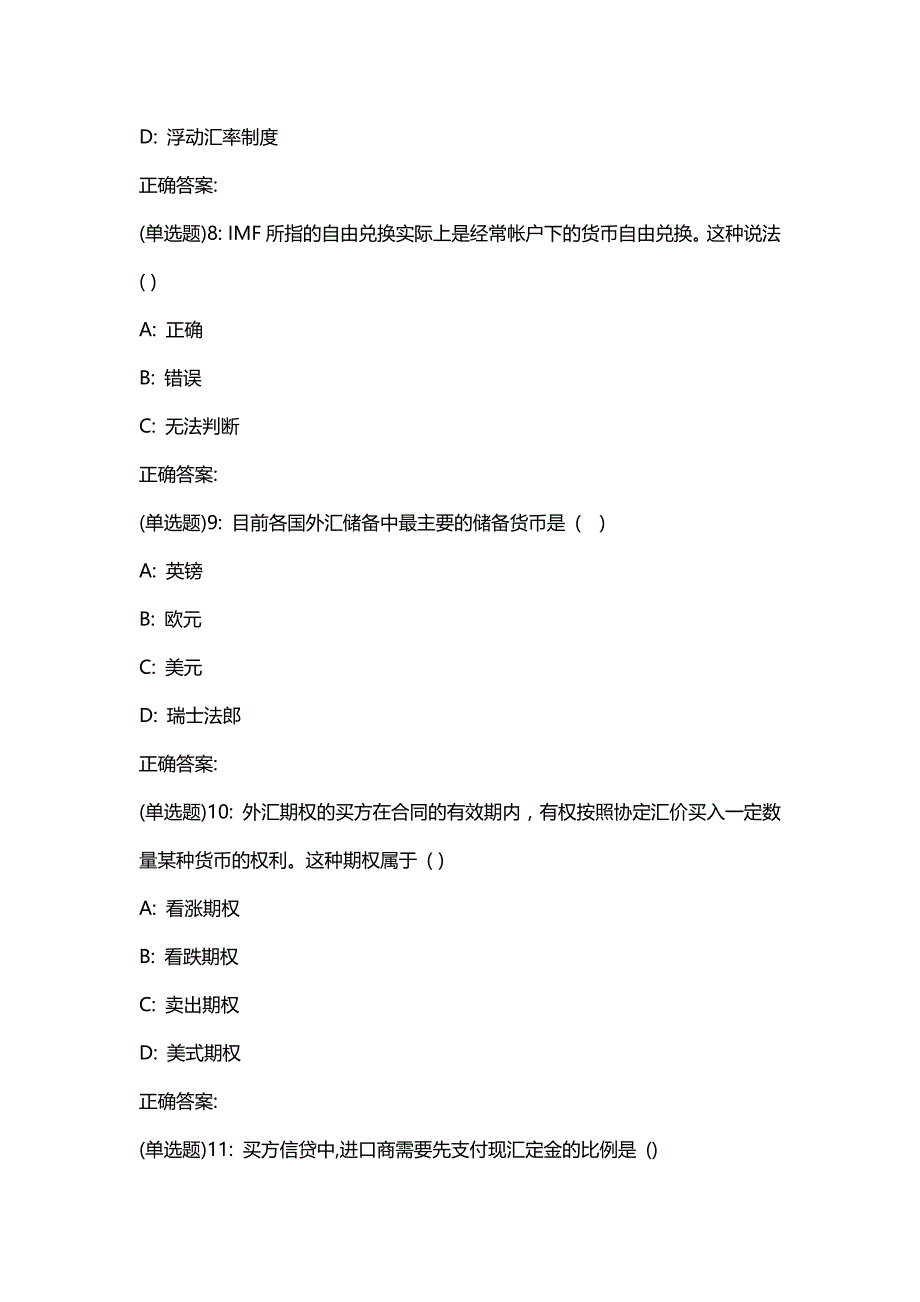 D: 浮动汇率制度

正确答案:

(单选题)8: IMF 所指的自由兑换实际上是经常帐户下的货币自由兑换。这种说法 ( )

A: 正确

B: 错误

C: 无法判断

正确答案:

(单选题)9: 目前各国外汇储备中最主要的储备货币是（ ）

A: 英镑

B: 欧元

C: 美元

D: 瑞士法郎

正确答案:

(单选题)10: 外汇期权的买方在合同的有效期内，有权按照协定汇价买入一定数量某种货币的权利。这种期权属于 ( )

A: 看涨期权

B: 看跌期权

C: 卖出期权

D: 美式期权

正确答案:

(单选题)11: 买方信贷中,进口商需要先支付现汇定金的比例是 ()